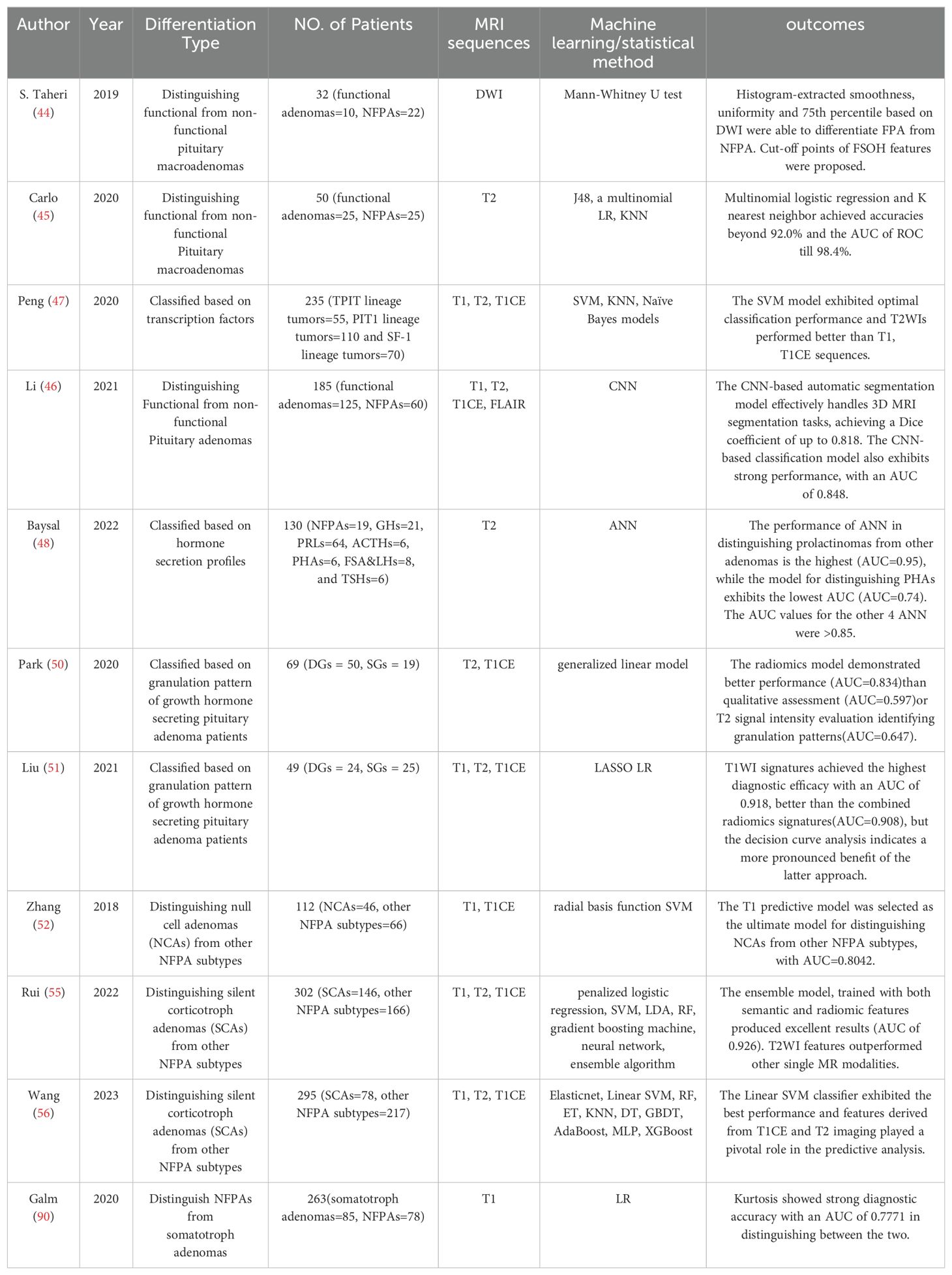 | Author | Year | Differentiation Type | NO. of Patients | MRI sequences | Machine learning/statistical method | outcomes |
|---|---|---|---|---|---|---|
| S. Taheri (44) | 2019 | Distinguishing functional from non-functional pituitary macroadenomas | 32 (functional adenomas=10, NFPAs=22) | DWI | Mann-Whitney U test | Histogram-extracted smoothness, uniformity and 75th percentile based on DWI were able to differentiate FPA from NFPA. Cut-off points of FSOH features were proposed. |
| Carlo (45) | 2020 | Distinguishing functional from non-functional Pituitary macroadenomas | 50 (functional adenomas=25, NFPAs=25) | T2 | J48, a multinomial LR, KNN | Multinomial logistic regression and K nearest neighbor achieved accuracies beyond 92.0% and the AUC of ROC till 98.4%. |
| Peng (47) | 2020 | Classified based on transcription factors | 235 (TPIT lineage tumors=55, PIT1 lineage tumors=110 and SF-1 lineage tumors=70) | T1, T2, T1CE | SVM, KNN, Naïve Bayes models | The SVM model exhibited optimal classification performance and T2WIs performed better than T1, T1CE sequences. |
| Li (46) | 2021 | Distinguishing Functional from non-functional Pituitary adenomas | 185 (functional adenomas=125, NFPAs=60) | T1, T2, T1CE, FLAIR | CNN | The CNN-based automatic segmentation model effectively handles 3D MRI segmentation tasks, achieving a Dice coefficient of up to 0.818. The CNN-based classification model also exhibits strong performance, with an AUC of 0.848. |
| Baysal (48) | 2022 | Classified based on hormone secretion profiles | 130 (NFPAs=19, GHs=21, PRLs=64, ACTHs=6, PHAs=6, FSA&LHs=8, and TSHs=6) | T2 | ANN | The performance of ANN in distinguishing prolactinomas from other adenomas is the highest (AUC=0.95), while the model for distinguishing PHAs exhibits the lowest AUC (AUC=0.74). The AUC values for the other 4 ANN were >0.85. |
| Park (50) | 2020 | Classified based on granulation pattern of growth hormone secreting pituitary adenoma patients | 69 (DGs = 50, SGs = 19) | T2, T1CE | generalized linear model | The radiomics model demonstrated better performance (AUC=0.834)than qualitative assessment (AUC=0.597)or T2 signal intensity evaluation identifying granulation patterns(AUC=0.647). |
| Liu (51) | 2021 | Classified based on granulation pattern of growth hormone secreting pituitary adenoma patients | 49 (DGs = 24, SGs = 25) | T1, T2, T1CE | LASSO LR | T1WI signatures achieved the highest diagnostic efficacy with an AUC of 0.918, better than the combined radiomics signatures(AUC=0.908), but the decision curve analysis indicates a more pronounced benefit of the latter approach. |
| Zhang (52) | 2018 | Distinguishing null cell adenomas (NCAs) from other NFPA subtypes | 112 (NCAs=46, other NFPA subtypes=66) | T1, T1CE | radial basis function SVM | The T1 predictive model was selected as the ultimate model for distinguishing NCAs from other NFPA subtypes, with AUC=0.8042. |
| Rui (55) | 2022 | Distinguishing silent corticotroph adenomas (SCAs) from other NFPA subtypes | 302 (SCAs=146, other NFPA subtypes=166) | T1, T2, T1CE | penalized logistic regression, SVM, LDA, RF, gradient boosting machine, neural network, ensemble algorithm | The ensemble model, trained with both semantic and radiomic features produced excellent results (AUC of 0.926). T2WI features outperformed other single MR modalities. |
| Wang (56) | 2023 | Distinguishing silent corticotroph adenomas (SCAs) from other NFPA subtypes | 295 (SCAs=78, other NFPA subtypes=217) | T1, T2, T1CE | Elasticnet, Linear SVM, RF, ET, KNN, DT, GBDT, AdaBoost, MLP, XGBoost | The Linear SVM classifier exhibited the best performance and features derived from T1CE and T2 imaging played a pivotal role in the predictive analysis. |
| Galm (90) | 2020 | Distinguish NFPAs from somatotroph adenomas | 263(somatotroph adenomas=85, NFPAs=78) | T1 | LR | Kurtosis showed strong diagnostic accuracy with an AUC of 0.7771 in distinguishing between the two. |